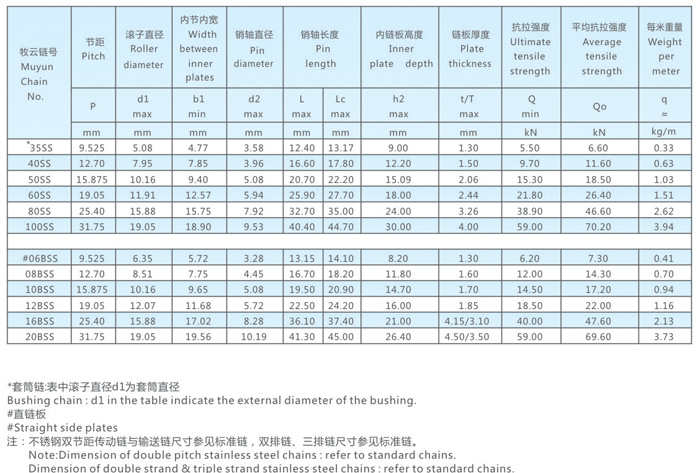 | 牧云链号 Muyun Chain No. | 节距 Pitch | 滚子直径 Roller diameter | 内节内宽 Width between inner plates | 销轴直径 Pin diameter | 销轴长度 Pin length | | 内链板高度 Inner plate depth | 链板厚度 Plate thickness | 抗拉强度 Ultimate tensile strength | 平均抗拉强度 Average tensile strength | 每米重量 Weight per meter |
|---|---|---|---|---|---|---|---|---|---|---|---|
| | P | d1 max | b1 min | d2 max | L max | Lc max | h2 max | t/T max | Q min | Qo | q ≈ |
| | mm | mm | mm | mm | mm | mm | mm | mm | kN | kN | kg/m |
| *35SS | 9.525 | 5.08 | 4.77 | 3.58 | 12.40 | 13.17 | 9.00 | 1.30 | 5.50 | 6.60 | 0.33 |
| 40SS | 12.70 | 7.95 | 7.85 | 3.96 | 16.60 | 17.80 | 12.20 | 1.50 | 9.70 | 11.60 | 0.63 |
| 50SS | 15.875 | 10.16 | 9.40 | 5.08 | 20.70 | 22.20 | 15.09 | 2.06 | 15.30 | 18.50 | 1.03 |
| 60SS | 19.05 | 11.91 | 12.57 | 5.94 | 25.90 | 27.70 | 18.00 | 2.44 | 21.80 | 26.40 | 1.51 |
| 80SS | 25.40 | 15.88 | 15.75 | 7.92 | 32.70 | 35.00 | 24.00 | 3.26 | 38.90 | 46.60 | 2.62 |
| 100SS | 31.75 | 19.05 | 18.90 | 9.53 | 40.40 | 44.70 | 30.00 | 4.00 | 59.00 | 70.20 | 3.94 |
| | | | | | | | | | | | |
| #06BSS | 9.525 | 6.35 | 5.72 | 3.28 | 13.15 | 14.10 | 8.20 | 1.30 | 6.20 | 7.30 | 0.41 |
| 08BSS | 12.70 | 8.51 | 7.75 | 4.45 | 16.70 | 18.20 | 11.80 | 1.60 | 12.00 | 14.30 | 0.70 |
| 10BSS | 15.875 | 10.16 | 9.65 | 5.08 | 19.50 | 20.90 | 14.70 | 1.70 | 14.50 | 17.20 | 0.94 |
| 12BSS | 19.05 | 12.07 | 11.68 | 5.72 | 22.50 | 24.20 | 16.00 | 1.85 | 18.50 | 22.00 | 1.16 |
| 16BSS | 25.40 | 15.88 | 17.02 | 8.28 | 36.10 | 37.40 | 21.00 | 4.15/3.10 | 40.00 | 47.60 | 2.13 |
| 20BSS | 31.75 | 19.05 | 19.56 | 10.19 | 41.30 | 45.00 | 26.40 | 4.50/3.50 | 59.00 | 69.60 | 3.73 |

*套筒链:表中滚子直径d1为套筒直径
Bushing chain : d1 in the table indicate the external diameter of the bushing.
#直链板
#Straight side plates
注：不锈钢双节距传动链与输送链尺寸参见标准链，双排链、三排链尺寸参见标准链。
Note:Dimension of double pitch stainless steel chains : refer to standard chains.
Dimension of double strand & triple strand stainless steel chains : refer to standard chains.